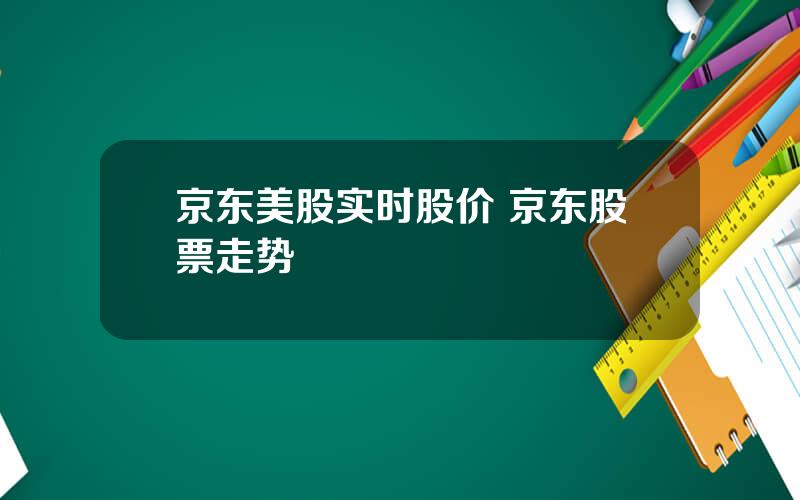 京东美股实时股价 京东股票走势